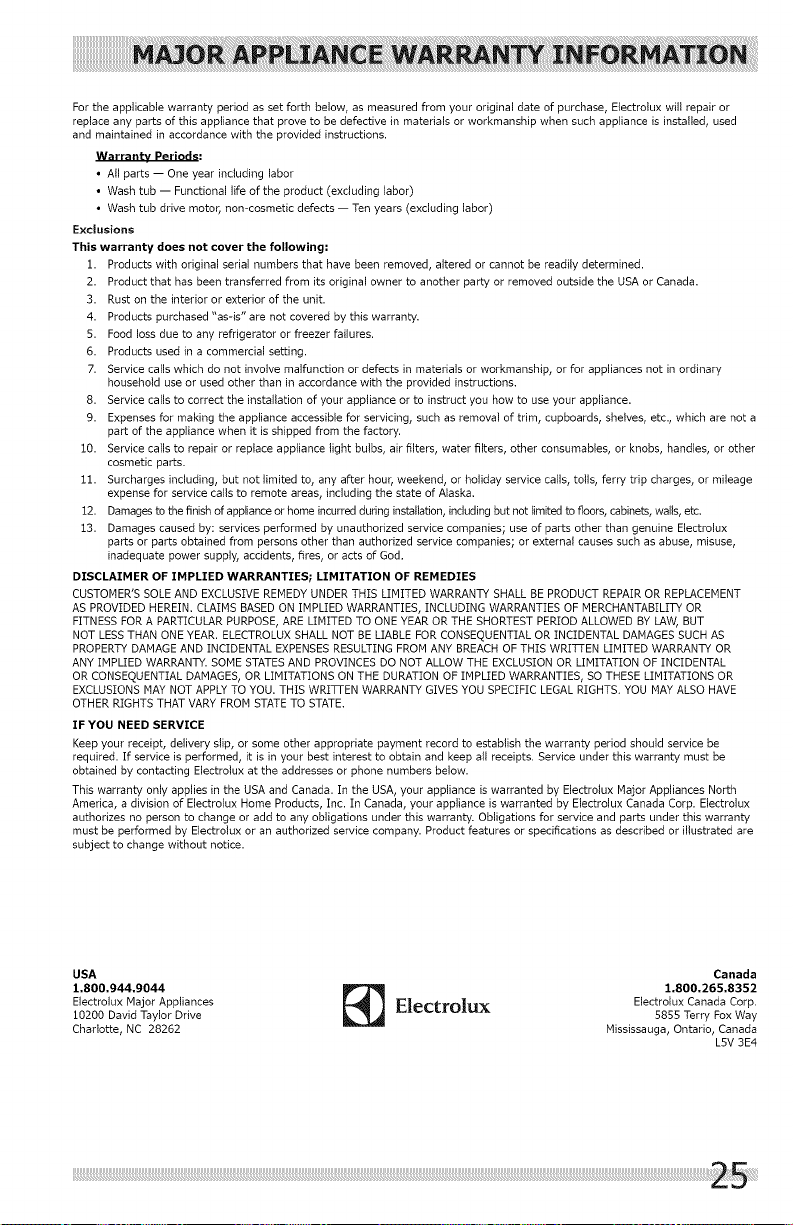 MAJOR APPLIANCE WARRANTY INFORMATION

For the applicable warranty period as set forth below, as measured from your original date of purchase, Electrolux will repair or replace any parts of this appliance that prove to be defective in materials or workmanship when such appliance is installed, used and maintained in accordance with the provided instructions.

Warranty Periods:
• All parts — One year including labor
• Wash tub — Functional life of the product (excluding labor)
• Wash tub drive motor, non-cosmetic defects — Ten years (excluding labor)

Exclusions
This warranty does not cover the following:
1. Products with original serial numbers that have been removed, altered or cannot be readily determined.
2. Product that has been transferred from its original owner to another party or removed outside the USA or Canada.
3. Rust on the interior or exterior of the unit.
4. Products purchased "as-is" are not covered by this warranty.
5. Food loss due to any refrigerator or freezer failures.
6. Products used in a commercial setting.
7. Service calls which do not involve malfunction or defects in materials or workmanship, or for appliances not in ordinary household use or used other than in accordance with the provided instructions.
8. Service calls to correct the installation of your appliance or to instruct you how to use your appliance.
9. Expenses for making the appliance accessible for servicing, such as removal of trim, cupboards, shelves, etc., which are not a part of the appliance when it is shipped from the factory.
10. Service calls to repair or replace appliance light bulbs, air filters, water filters, other consumables, or knobs, handles, or other cosmetic parts.
11. Surcharges including, but not limited to, any after hour, weekend, or holiday service calls, tolls, ferry trip charges, or mileage expense for service calls to remote areas, including the state of Alaska.
12. Damages to the finish of appliance or home incurred during installation, including but not limited to floors, cabinets, walls, etc.
13. Damages caused by: services performed by unauthorized service companies; use of parts other than genuine Electrolux parts or parts obtained from persons other than authorized service companies; or external causes such as abuse, misuse, inadequate power supply, accidents, fires, or acts of God.

DISCLAIMER OF IMPLIED WARRANTIES; LIMITATION OF REMEDIES
CUSTOMER'S SOLE AND EXCLUSIVE REMEDY UNDER THIS LIMITED WARRANTY SHALL BE PRODUCT REPAIR OR REPLACEMENT AS PROVIDED HEREIN. CLAIMS BASED ON IMPLIED WARRANTIES, INCLUDING WARRANTIES OF MERCHANTABILITY OR FITNESS FOR A PARTICULAR PURPOSE, ARE LIMITED TO ONE YEAR OR THE SHORTEST PERIOD ALLOWED BY LAW, BUT NOT LESS THAN ONE YEAR. ELECTROLUX SHALL NOT BE LIABLE FOR CONSEQUENTIAL OR INCIDENTAL DAMAGES SUCH AS PROPERTY DAMAGE AND INCIDENTAL EXPENSES RESULTING FROM ANY BREACH OF THIS WRITTEN LIMITED WARRANTY OR ANY IMPLIED WARRANTY. SOME STATES AND PROVINCES DO NOT ALLOW THE EXCLUSION OR LIMITATION OF INCIDENTAL OR CONSEQUENTIAL DAMAGES, OR LIMITATIONS ON THE DURATION OF IMPLIED WARRANTIES, SO THESE LIMITATIONS OR EXCLUSIONS MAY NOT APPLY TO YOU. THIS WRITTEN WARRANTY GIVES YOU SPECIFIC LEGAL RIGHTS. YOU MAY ALSO HAVE OTHER RIGHTS THAT VARY FROM STATE TO STATE.

IF YOU NEED SERVICE
Keep your receipt, delivery slip, or some other appropriate payment record to establish the warranty period should service be required. If service is performed, it is in your best interest to obtain and keep all receipts. Service under this warranty must be obtained by contacting Electrolux at the addresses or phone numbers below.

This warranty only applies in the USA and Canada. In the USA, your appliance is warranted by Electrolux Major Appliances North America, a division of Electrolux Home Products, Inc. In Canada, your appliance is warranted by Electrolux Canada Corp. Electrolux authorizes no person to change or add to any obligations under this warranty. Obligations for service and parts under this warranty must be performed by Electrolux or an authorized service company. Product features or specifications as described or illustrated are subject to change without notice.

USA
1.800.944.9044
Electrolux Major Appliances
10200 David Taylor Drive
Charlotte, NC 28262

Electrolux

Canada
1.800.265.8352
Electrolux Canada Corp.
5855 Terry Fox Way
Mississauga, Ontario, Canada
L5V 3E4

25